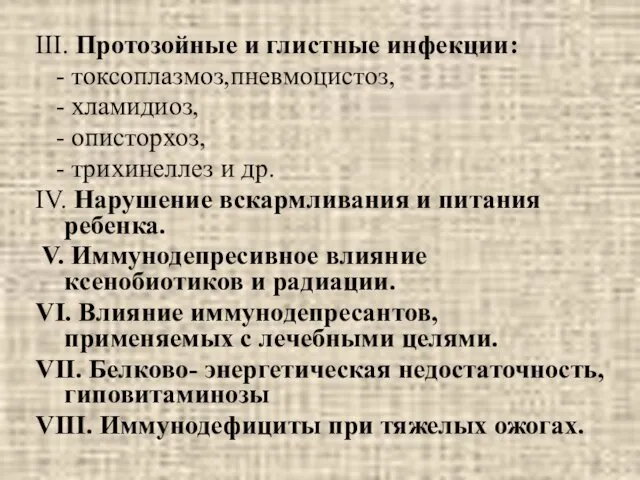 III. Протозойные и глистные инфекции:
- токсоплазмоз,пневмоцистоз,
- хламидиоз,
- описторхоз,
- трихинеллез и др.
IV. Нарушение вскармливания и питания ребенка.
V. Иммунодепресивное влияние ксенобиотиков и радиации.
VI. Влияние иммунодепресантов, применяемых с лечебными целями.
VII. Белково- энергетическая недостаточность, гиповитаминозы
VIII. Иммунодефициты при тяжелых ожогах.